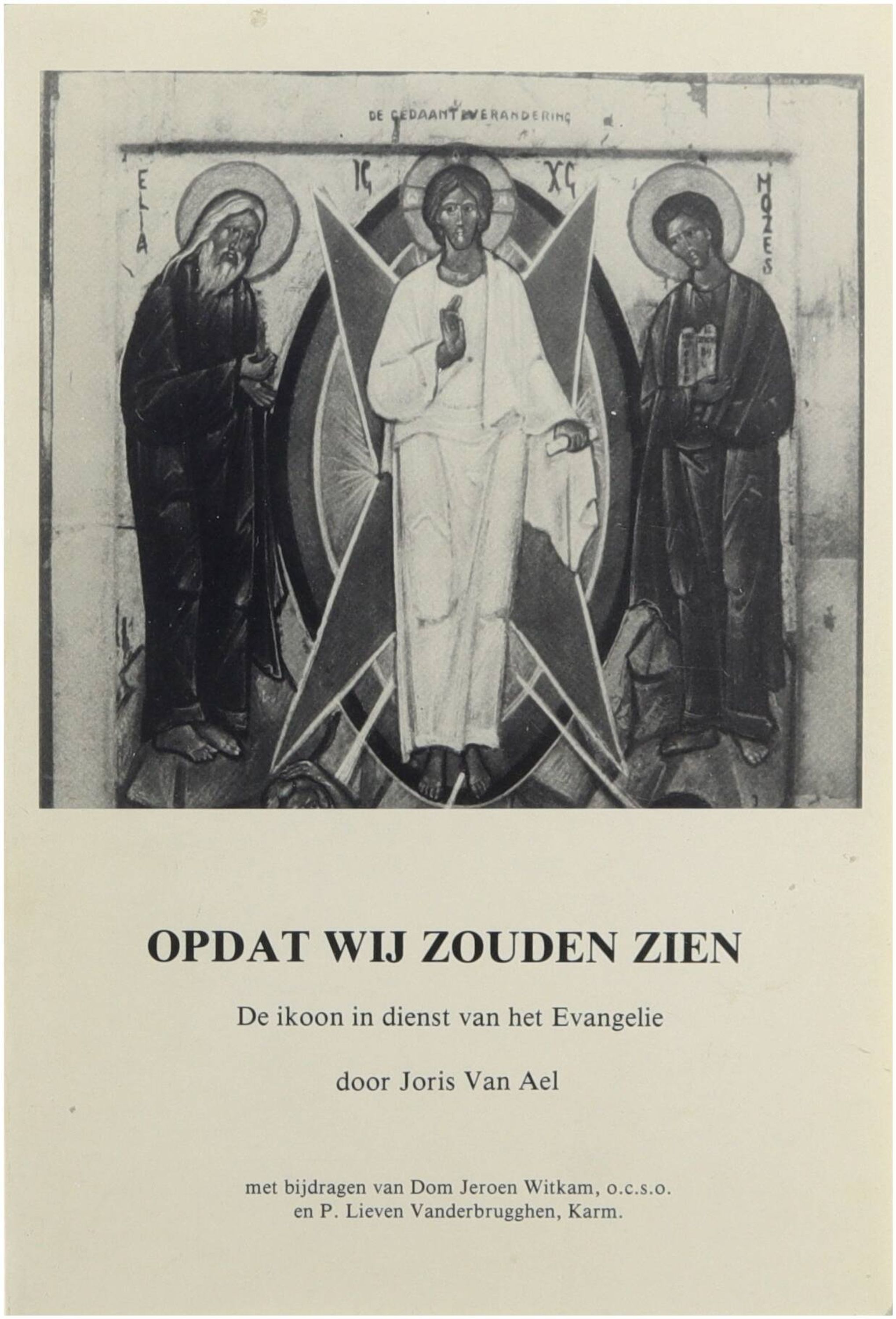 DE GEDAANTEVERANDERING

ELIA

IC

XC

MOZES

OPDAT WIJ ZOUDEN ZIEN

De ikoon in dienst van het Evangelie

door Joris Van Ael

met bijdragen van Dom Jeroen Witkam, o.c.s.o.
en P. Lieven Vanderbrugghen, Karm.